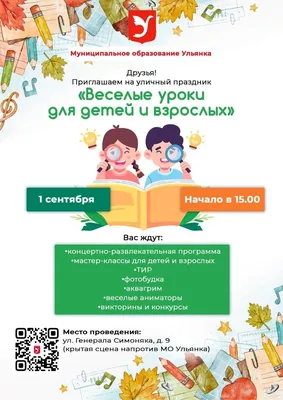 Муниципальное образование Ульянка

Друзья!
Приглашаем на уличный праздник
«Веселые уроки для детей и взрослых»

1 сентября

Начало в 15.00

Вас ждут:
•концертно-развлекательная программа
•мастер-классы для детей и взрослых
•ТИР
•фотобудка
•аквагрим
•веселые аниматоры
•викторины и конкурсы

Место проведения:
ул. Генерала Симоняка, д. 9
(крытая сцена напротив МО Ульянка)